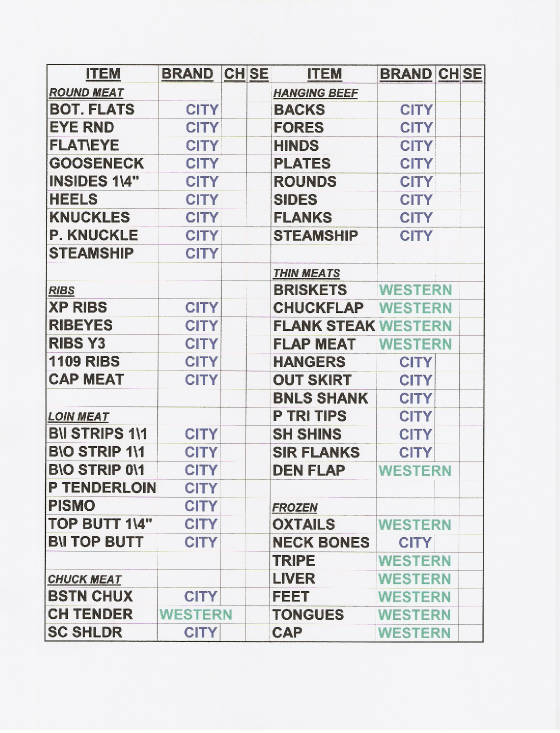 | ITEM | BRAND | CH | SE | ITEM | BRAND | CH | SE |
|---|---|---|---|---|---|---|---|
| ROUND MEAT | | | | HANGING BEEF | | | |
| BOT. FLATS | CITY | | | BACKS | CITY | | |
| EYE RND | CITY | | | FORES | CITY | | |
| FLAT\EYE | CITY | | | HINDS | CITY | | |
| GOOSENECK | CITY | | | PLATES | CITY | | |
| INSIDES 1\4" | CITY | | | ROUNDS | CITY | | |
| HEELS | CITY | | | SIDES | CITY | | |
| KNUCKLES | CITY | | | FLANKS | CITY | | |
| P. KNUCKLE | CITY | | | STEAMSHIP | CITY | | |
| STEAMSHIP | CITY | | | | | | |
| | | | | THIN MEATS | | | |
| RIBS | | | | BRISKETS | WESTERN | | |
| XP RIBS | CITY | | | CHUCKFLAP | WESTERN | | |
| RIBEYES | CITY | | | FLANK STEAK | WESTERN | | |
| RIBS Y3 | CITY | | | FLAP MEAT | WESTERN | | |
| 1109 RIBS | CITY | | | HANGERS | CITY | | |
| CAP MEAT | CITY | | | OUT SKIRT | CITY | | |
| | | | | BNLS SHANK | CITY | | |
| LOIN MEAT | | | | P TRI TIPS | CITY | | |
| B\I STRIPS 1\1 | CITY | | | SH SHINS | CITY | | |
| B\O STRIP 1\1 | CITY | | | SIR FLANKS | CITY | | |
| B\O STRIP 0\1 | CITY | | | DEN FLAP | WESTERN | | |
| P TENDERLOIN | CITY | | | | | | |
| PISMO | CITY | | | FROZEN | | | |
| TOP BUTT 1\4" | CITY | | | OXTAILS | WESTERN | | |
| B\I TOP BUTT | CITY | | | NECK BONES | CITY | | |
| | | | | TRIPE | WESTERN | | |
| CHUCK MEAT | | | | LIVER | WESTERN | | |
| BSTN CHUX | CITY | | | FEET | WESTERN | | |
| CH TENDER | WESTERN | | | TONGUES | WESTERN | | |
| SC SHLDR | CITY | | | CAP | WESTERN | | |